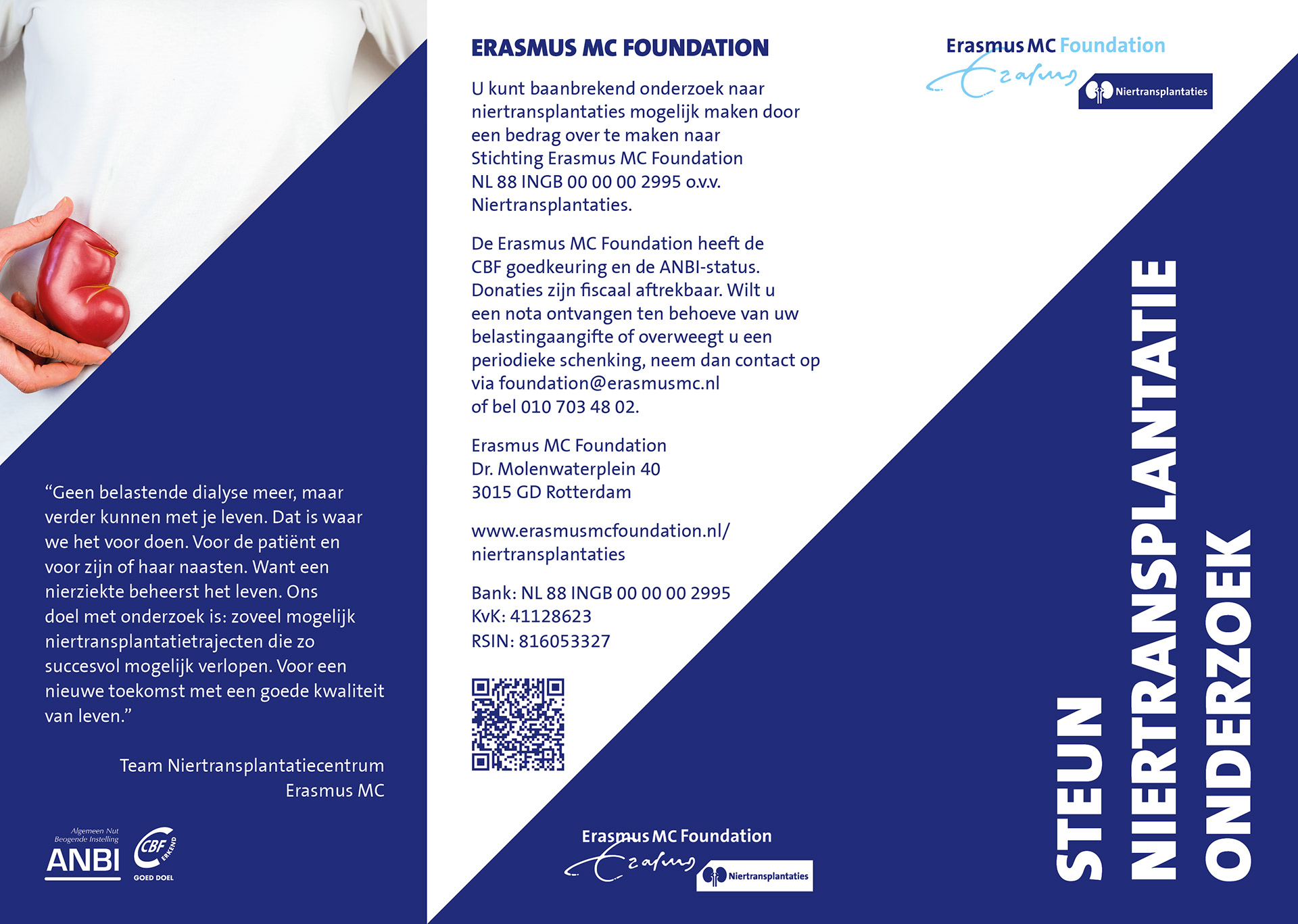 “Geen belastende dialyse meer, maar verder kunnen met je leven. Dat is waar we het voor doen. Voor de patiënt en voor zijn of haar naasten. Want een nierziekte beheerst het leven. Ons doel met onderzoek is: zoveel mogelijk niertransplantatietrajecten die zo succesvol mogelijk verlopen. Voor een nieuwe toekomst met een goede kwaliteit van leven.”

Team Niertransplantatiecentrum
Erasmus MC

Algemeen Nut Beogende Instelling
ANBI

CBF ERKEND
GOED DOEL

ERASMUS MC FOUNDATION

U kunt baanbrekend onderzoek naar niertransplantaties mogelijk maken door een bedrag over te maken naar Stichting Erasmus MC Foundation NL 88 INGB 00 00 00 2995 o.v.v. Niertransplantaties.

De Erasmus MC Foundation heeft de CBF goedkeuring en de ANBI-status. Donaties zijn fiscaal aftrekbaar. Wilt u een nota ontvangen ten behoeve van uw belastingaangifte of overweegt u een periodieke schenking, neem dan contact op via foundation@erasmusmc.nl of bel 010 703 48 02.

Erasmus MC Foundation
Dr. Molenwaterplein 40
3015 GD Rotterdam

www.erasmusmcfoundation.nl/niertransplantaties

Bank: NL 88 INGB 00 00 00 2995
KvK: 41128623
RSIN: 816053327

Erasmus MC Foundation
Erasmus
Niertransplantaties

Erasmus MC Foundation
Erasmus
Niertransplantaties

STEUN
NIERTRANSPLANTATIE
ONDERZOEK